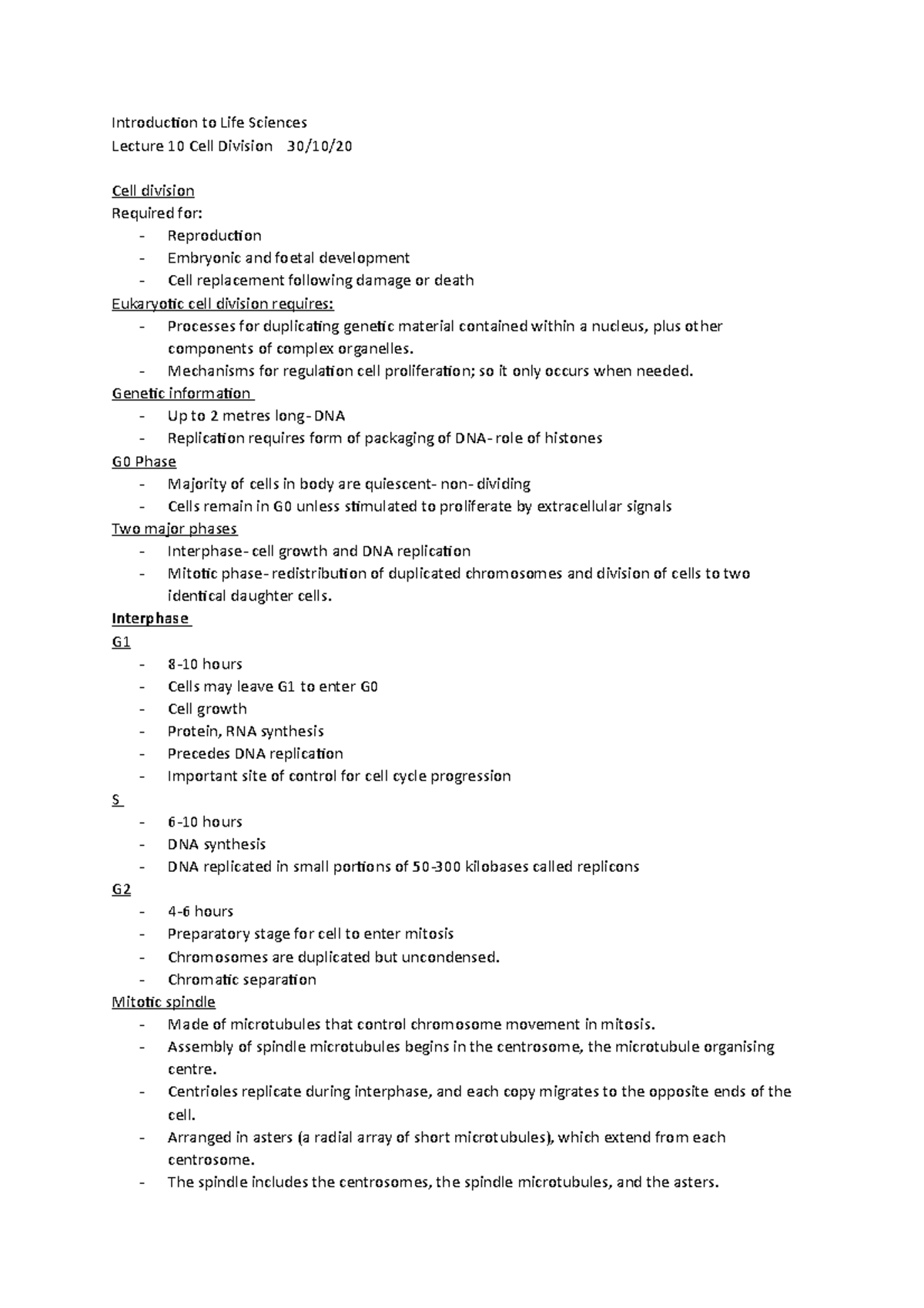 Introduction to Life Sciences
Lecture 10 Cell Division 30/10/20

Cell division
Required for:
- Reproduction
- Embryonic and foetal development
- Cell replacement following damage or death
Eukaryotic cell division requires:
- Processes for duplicating genetic material contained within a nucleus, plus other components of complex organelles.
- Mechanisms for regulation cell proliferation; so it only occurs when needed.
Genetic information
- Up to 2 metres long- DNA
- Replication requires form of packaging of DNA- role of histones
G0 Phase
- Majority of cells in body are quiescent- non- dividing
- Cells remain in G0 unless stimulated to proliferate by extracellular signals
Two major phases
- Interphase- cell growth and DNA replication
- Mitotic phase- redistribution of duplicated chromosomes and division of cells to two identical daughter cells.
Interphase
G1
- 8-10 hours
- Cells may leave G1 to enter G0
- Cell growth
- Protein, RNA synthesis
- Precedes DNA replication
- Important site of control for cell cycle progression
S
- 6-10 hours
- DNA synthesis
- DNA replicated in small portions of 50-300 kilobases called replicons
G2
- 4-6 hours
- Preparatory stage for cell to enter mitosis
- Chromosomes are duplicated but uncondensed.
- Chromatic separation
Mitotic spindle
- Made of microtubules that control chromosome movement in mitosis.
- Assembly of spindle microtubules begins in the centrosome, the microtubule organising centre.
- Centrioles replicate during interphase, and each copy migrates to the opposite ends of the cell.
- Arranged in asters (a radial array of short microtubules), which extend from each centrosome.
- The spindle includes the centrosomes, the spindle microtubules, and the asters.